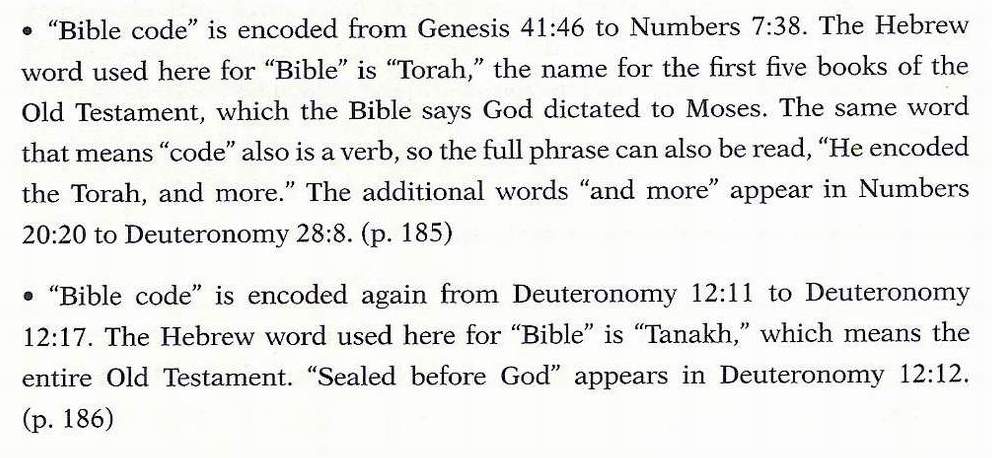 • "Bible code" is encoded from Genesis 41:46 to Numbers 7:38. The Hebrew word used here for "Bible" is "Torah," the name for the first five books of the Old Testament, which the Bible says God dictated to Moses. The same word that means "code" also is a verb, so the full phrase can also be read, "He encoded the Torah, and more." The additional words "and more" appear in Numbers 20:20 to Deuteronomy 28:8. (p. 185)

• "Bible code" is encoded again from Deuteronomy 12:11 to Deuteronomy 12:17. The Hebrew word used here for "Bible" is "Tanakh," which means the entire Old Testament. "Sealed before God" appears in Deuteronomy 12:12. (p. 186)